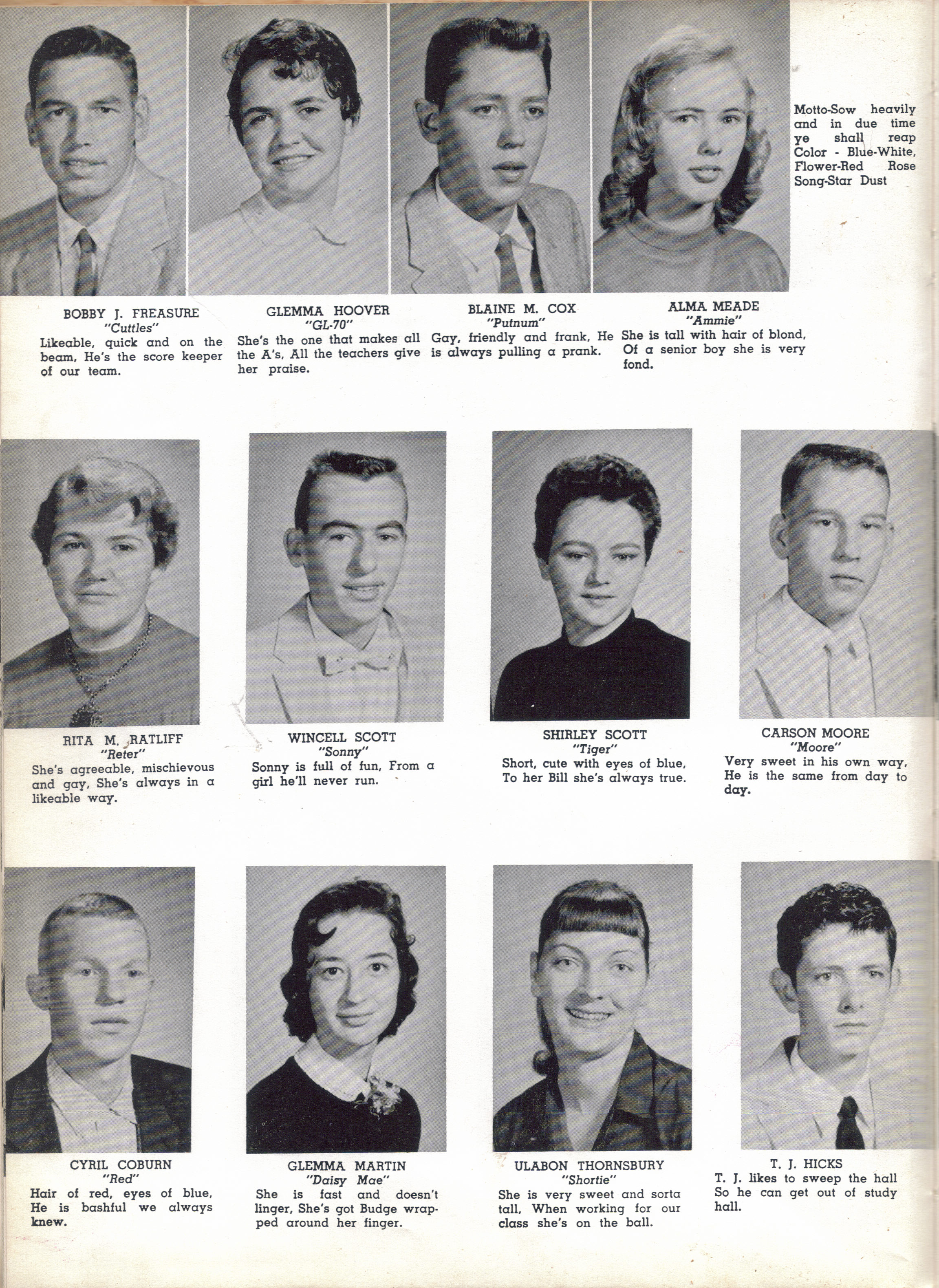 Motto-Sow heavily and in due time ye shall reap
Color - Blue-White,
Flower-Red Rose
Song-Star Dust

BOBBY J. FREASURE
"Cuttles"
Likeable, quick and on the beam, He's the score keeper of our team.

GLEMMA HOOVER
"GL-70"
She's the one that makes all the A's, All the teachers give her praise.

BLAINE M. COX
"Putnum"
Gay, friendly and frank, He is always pulling a prank.

ALMA MEADE
"Ammie"
She is tall with hair of blond, Of a senior boy she is very fond.

RITA M. RATLIFF
"Reter"
She's agreeable, mischievous and gay, She's always in a likeable way.

WINCELL SCOTT
"Sonny"
Sonny is full of fun, From a girl he'll never run.

SHIRLEY SCOTT
"Tiger"
Short, cute with eyes of blue, To her Bill she's always true.

CARSON MOORE
"Moore"
Very sweet in his own way, He is the same from day to day.

CYRIL COBURN
"Red"
Hair of red, eyes of blue, He is bashful we always knew.

GLEMMA MARTIN
"Daisy Mae"
She is fast and doesn't linger, She's got Budge wrapped around her finger.

ULABON THORNSBURY
"Shortie"
She is very sweet and sorta tall, When working for our class she's on the ball.

T. J. HICKS
T. J. likes to sweep the hall So he can get out of study hall.